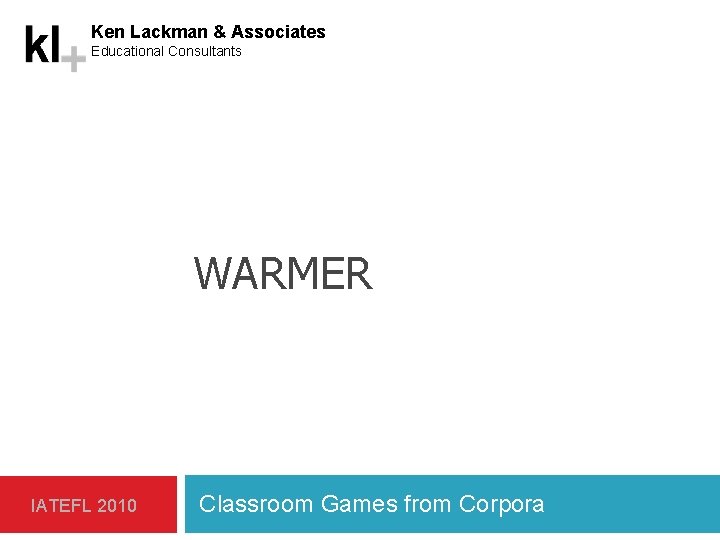 kl+ Ken Lackman & Associates
Educational Consultants

WARMER

IATEFL 2010

Classroom Games from Corpora